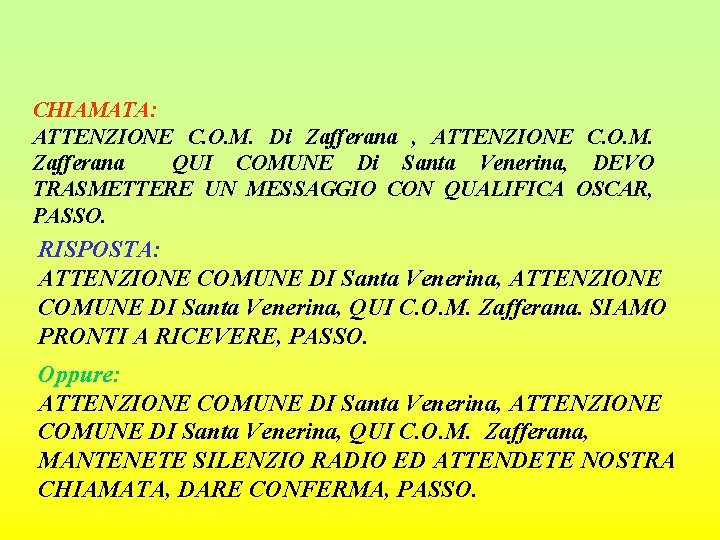 CHIAMATA:
ATTENZIONE C.O.M. Di Zafferana , ATTENZIONE C.O.M. Zafferana QUI COMUNE Di Santa Venerina, DEVO TRASMETTERE UN MESSAGGIO CON QUALIFICA OSCAR, PASSO.

RISPOSTA:
ATTENZIONE COMUNE DI Santa Venerina, ATTENZIONE COMUNE DI Santa Venerina, QUI C.O.M. Zafferana. SIAMO PRONTI A RICEVERE, PASSO.

Oppure:
ATTENZIONE COMUNE DI Santa Venerina, ATTENZIONE COMUNE DI Santa Venerina, QUI C.O.M. Zafferana, MANTENETE SILENZIO RADIO ED ATTENDETE NOSTRA CHIAMATA, DARE CONFERMA, PASSO.